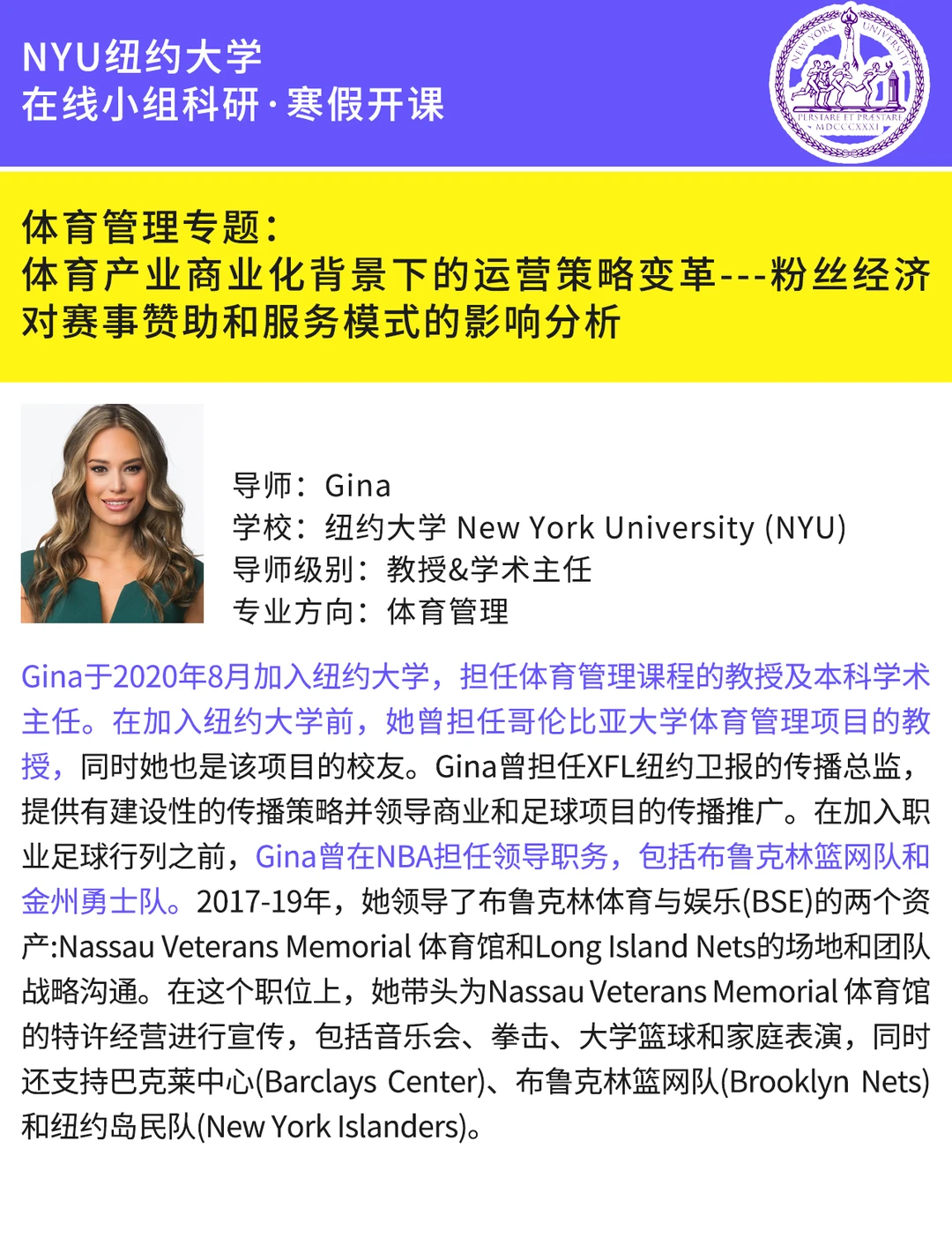 NYU纽约大学
在线小组科研·寒假开课

NEW YORK UNIVERSITY
PERSTARE ET PRAESTARE
MDCCCXXXI

体育管理专题：
体育产业商业化背景下的运营策略变革---粉丝经济对赛事赞助和服务模式的影响分析

导师：Gina
学校：纽约大学 New York University (NYU)
导师级别：教授&学术主任
专业方向：体育管理

Gina于2020年8月加入纽约大学，担任体育管理课程的教授及本科学术主任。在加入纽约大学前，她曾担任哥伦比亚大学体育管理项目的教授，同时她也是该项目的校友。Gina曾担任XFL纽约卫报的传播总监，提供有建设性的传播策略并领导商业和足球项目的传播推广。在加入职业足球行列之前，Gina曾在NBA担任领导职务，包括布鲁克林篮网队和金州勇士队。2017-19年，她领导了布鲁克林体育与娱乐(BSE)的两个资产:Nassau Veterans Memorial 体育馆和Long Island Nets的场地和团队战略沟通。在这个职位上，她带头为Nassau Veterans Memorial 体育馆的特许经营进行宣传，包括音乐会、拳击、大学篮球和家庭表演，同时还支持巴克莱中心(Barclays Center)、布鲁克林篮网队(Brooklyn Nets)和纽约岛民队(New York Islanders)。